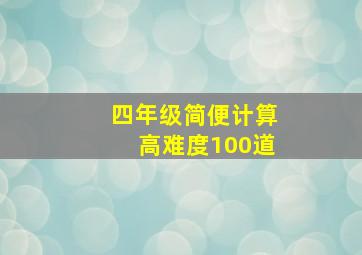 四年级简便计算
高难度100道